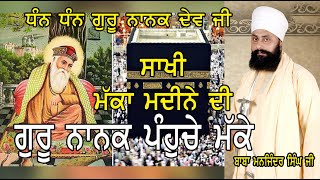 ਧੰਨ ਧੰਨ ਗੁਰੂ ਨਾਨਕ ਦੇਵ ਜੀ

ਸਾਖੀ
ਮੱਕਾ ਮਦੀਨੇ ਦੀ

ਗੁਰੂ ਨਾਨਕ ਪੰਹੁਚੇ ਮੱਕੇ

ਬਾਬਾ ਮਨਜਿੰਦਰ ਸਿੰਘ ਜੀ